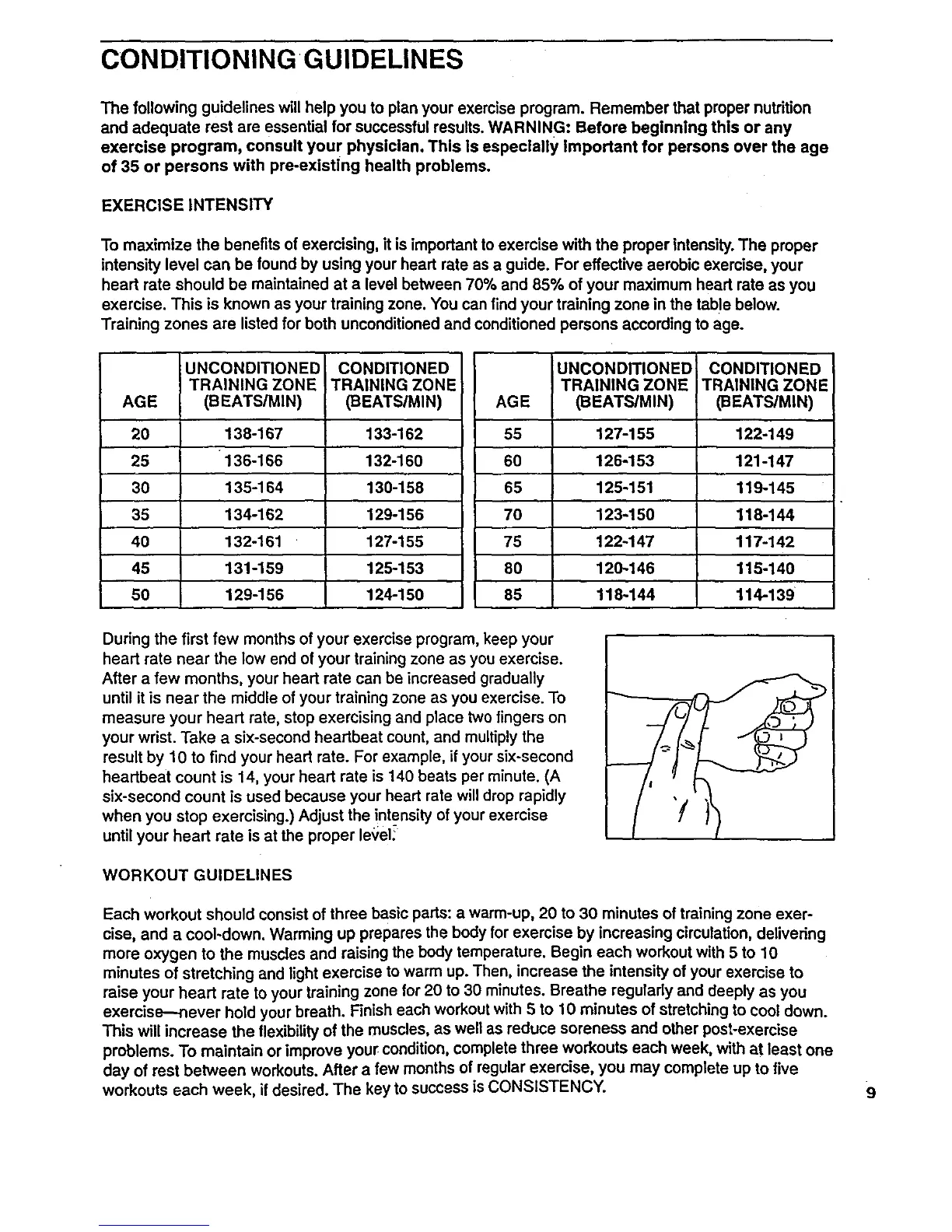 CONDITIONING GUIDELINES

The following guidelines will help you to plan your exercise program. Remember that proper nutrition and adequate rest are essential for successful results. WARNING: Before beginning this or any exercise program, consult your physician. This is especially important for persons over the age of 35 or persons with pre-existing health problems.

EXERCISE INTENSITY

To maximize the benefits of exercising, it is important to exercise with the proper intensity. The proper intensity level can be found by using your heart rate as a guide. For effective aerobic exercise, your heart rate should be maintained at a level between 70% and 85% of your maximum heart rate as you exercise. This is known as your training zone. You can find your training zone in the table below. Training zones are listed for both unconditioned and conditioned persons according to age.

| AGE | UNCONDITIONED TRAINING ZONE (BEATS/MIN) | CONDITIONED TRAINING ZONE (BEATS/MIN) |
|---|---|---|
| 20 | 138-167 | 133-162 |
| 25 | 136-166 | 132-160 |
| 30 | 135-164 | 130-158 |
| 35 | 134-162 | 129-156 |
| 40 | 132-161 | 127-155 |
| 45 | 131-159 | 125-153 |
| 50 | 129-156 | 124-150 |

| AGE | UNCONDITIONED TRAINING ZONE (BEATS/MIN) | CONDITIONED TRAINING ZONE (BEATS/MIN) |
|---|---|---|
| 55 | 127-155 | 122-149 |
| 60 | 126-153 | 121-147 |
| 65 | 125-151 | 119-145 |
| 70 | 123-150 | 118-144 |
| 75 | 122-147 | 117-142 |
| 80 | 120-146 | 115-140 |
| 85 | 118-144 | 114-139 |

During the first few months of your exercise program, keep your heart rate near the low end of your training zone as you exercise. After a few months, your heart rate can be increased gradually until it is near the middle of your training zone as you exercise. To measure your heart rate, stop exercising and place two fingers on your wrist. Take a six-second heartbeat count, and multiply the result by 10 to find your heart rate. For example, if your six-second heartbeat count is 14, your heart rate is 140 beats per minute. (A six-second count is used because your heart rate will drop rapidly when you stop exercising.) Adjust the intensity of your exercise until your heart rate is at the proper level.

WORKOUT GUIDELINES

Each workout should consist of three basic parts: a warm-up, 20 to 30 minutes of training zone exercise, and a cool-down. Warming up prepares the body for exercise by increasing circulation, delivering more oxygen to the muscles and raising the body temperature. Begin each workout with 5 to 10 minutes of stretching and light exercise to warm up. Then, increase the intensity of your exercise to raise your heart rate to your training zone for 20 to 30 minutes. Breathe regularly and deeply as you exercise—never hold your breath. Finish each workout with 5 to 10 minutes of stretching to cool down. This will increase the flexibility of the muscles, as well as reduce soreness and other post-exercise problems. To maintain or improve your condition, complete three workouts each week, with at least one day of rest between workouts. After a few months of regular exercise, you may complete up to five workouts each week, if desired. The key to success is CONSISTENCY.

9